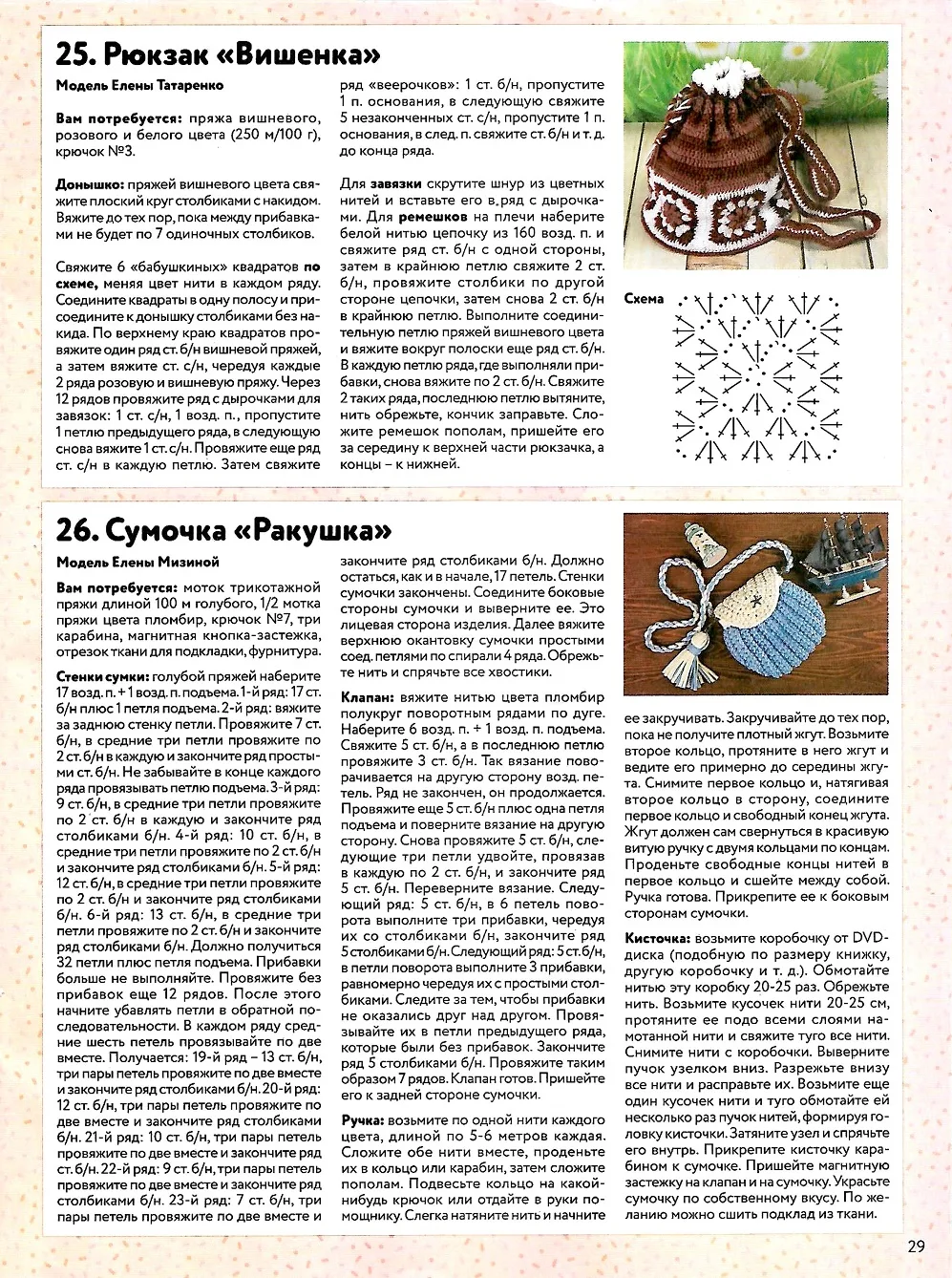 25. Рюкзак «Вишенка»

Модель Елены Татаренко

Вам потребуется: пряжа вишневого, розового и белого цвета (250 м/100 г), крючок №3.

Донышко: пряжей вишневого цвета свяжите плоский круг столбиками с накидом. Вяжите до тех пор, пока между прибавками не будет по 7 одиночных столбиков.

Свяжите 6 «бабушкиных» квадратов по схеме, меняя цвет нити в каждом ряду. Соедините квадраты в одну полосу и присоедините к донышку столбиками без накида. По верхнему краю квадратов провяжите один ряд ст. б/н вишневой пряжей, а затем вяжите ст. с/н, чередуя каждые 2 ряда розовую и вишневую пряжу. Через 12 рядов провяжите ряд с дырочками для завязок: 1 ст. с/н, 1 возд. п., пропустите 1 петлю предыдущего ряда, в следующую снова вяжите 1 ст. с/н. Провяжите еще ряд ст. с/н в каждую петлю. Затем свяжите ряд «веерочков»: 1 ст. б/н, пропустите 1 п. основания, в следующую свяжите 5 незаконченных ст. с/н, пропустите 1 п. основания, в след. п. свяжите ст. б/н и т. д. до конца ряда.

Для завязки скрутите шнур из цветных нитей и вставьте его в ряд с дырочками. Для ремешков на плечи наберите белой нитью цепочку из 160 возд. п. и свяжите ряд ст. б/н с одной стороны, затем в крайнюю петлю свяжите 2 ст. б/н, провяжите столбики по другой стороне цепочки, затем снова 2 ст. б/н в крайнюю петлю. Выполните соединительную петлю пряжей вишневого цвета и вяжите вокруг полоски еще ряд ст. б/н. В каждую петлю ряда, где выполняли прибавки, снова вяжите по 2 ст. б/н. Свяжите 2 таких ряда, последнюю петлю вытяните, нить обрежьте, кончик заправьте. Сложите ремешок пополам, пришейте его за середину к верхней части рюкзачка, а концы – к нижней.

Схема

26. Сумочка «Ракушка»

Модель Елены Мизиной

Вам потребуется: моток трикотажной пряжи длиной 100 м голубого, 1/2 мотка пряжи цвета пломбир, крючок №7, три карабина, магнитная кнопка-застежка, отрезок ткани для подкладки, фурнитура.

Стенки сумки: голубой пряжей наберите 17 возд. п. + 1 возд. п. подъема. 1-й ряд: 17 ст. б/н плюс 1 петля подъема. 2-й ряд: вяжите за заднюю стенку петли. Провяжите 7 ст. б/н, в средние три петли провяжите по 2 ст. б/н в каждую и закончите ряд простыми ст. б/н. Не забывайте в конце каждого ряда провязывать петлю подъема. 3-й ряд: 9 ст. б/н, в средние три петли провяжите по 2 ст. б/н в каждую и закончите ряд столбиками б/н. 4-й ряд: 10 ст. б/н, в средние три петли провяжите по 2 ст. б/н и закончите ряд столбиками б/н. 5-й ряд: 12 ст. б/н, в средние три петли провяжите по 2 ст. б/н и закончите ряд столбиками б/н. 6-й ряд: 13 ст. б/н, в средние три петли провяжите по 2 ст. б/н и закончите ряд столбиками б/н. Должно получиться 32 петли плюс петля подъема. Прибавки больше не выполняйте. Провяжите без прибавок еще 12 рядов. После этого начните убавлять петли в обратной последовательности. В каждом ряду средние шесть петель провязывайте по две вместе. Получается: 19-й ряд – 13 ст. б/н, три пары петель провяжите по две вместе и закончите ряд столбиками б/н. 20-й ряд: 12 ст. б/н, три пары петель провяжите по две вместе и закончите ряд столбиками б/н. 21-й ряд: 10 ст. б/н, три пары петель провяжите по две вместе и закончите ряд ст. б/н. 22-й ряд: 9 ст. б/н, три пары петель провяжите по две вместе и закончите ряд столбиками б/н. 23-й ряд: 7 ст. б/н, три пары петель провяжите по две вместе и закончите ряд столбиками б/н. Должно остаться, как и в начале, 17 петель. Стенки сумочки закончены. Соедините боковые стороны сумочки и выверните ее. Это лицевая сторона изделия. Далее вяжите верхнюю окантовку сумочки простыми соед. петлями по спирали 4 ряда. Обрежьте нить и спрячьте все хвостики.

Клапан: вяжите нитью цвета пломбир полукруг поворотным рядами по дуге. Наберите 6 возд. п. + 1 возд. п. подъема. Свяжите 5 ст. б/н, а в последнюю петлю провяжите 3 ст. б/н. Так вязание поворачивается на другую сторону возд. петель. Ряд не закончен, он продолжается. Провяжите еще 5 ст. б/н плюс одна петля подъема и поверните вязание на другую сторону. Снова провяжите 5 ст. б/н, следующие три петли удвойте, провязав в каждую по 2 ст. б/н, и закончите ряд 5 ст. б/н. Переверните вязание. Следующий ряд: 5 ст. б/н, в 6 петель поворота выполните три прибавки, чередуя их со столбиками б/н, закончите ряд 5 столбиками б/н. Следующий ряд: 5 ст. б/н, в петли поворота выполните 3 прибавки, равномерно чередуя их с простыми столбиками. Следите за тем, чтобы прибавки не оказались друг над другом. Провязывайте их в петли предыдущего ряда, которые были без прибавок. Закончите ряд 5 столбиками б/н. Провяжите таким образом 7 рядов. Клапан готов. Пришейте его к задней стороне сумочки.

Ручка: возьмите по одной нити каждого цвета, длиной по 5-6 метров каждая. Сложите обе нити вместе, проденьте их в кольцо или карабин, затем сложите пополам. Подвесьте кольцо на какой-нибудь крючок или отдайте в руки помощнику. Слегка натяните нить и начните ее закручивать. Закручивайте до тех пор, пока не получите плотный жгут. Возьмите второе кольцо, протяните в него жгут и ведите его примерно до середины жгута. Снимите первое кольцо и, натягивая второе кольцо в сторону, соедините первое кольцо и свободный конец жгута. Жгут должен сам свернуться в красивую витую ручку с двумя кольцами по концам. Проденьте свободные концы нитей в первое кольцо и сшейте между собой. Ручка готова. Прикрепите ее к боковым сторонам сумочки.

Кисточка: возьмите коробочку от DVD-диска (подобную по размеру книжку, другую коробочку и т. д.). Обмотайте нитью эту коробку 20-25 раз. Обрежьте нить. Возьмите кусочек нити 20-25 см, протяните ее подо всеми слоями намотанной нити и свяжите туго все нити. Снимите нити с коробочки. Выверните пучок узелком вниз. Разрежьте внизу все нити и расправьте их. Возьмите еще один кусочек нити и туго обмотайте ей несколько раз пучок нитей, формируя головку кисточки. Затяните узел и спрячьте его внутрь. Прикрепите кисточку карабином к сумочке. Пришейте магнитную застежку на клапан и на сумочку. Украсьте сумочку по собственному вкусу. По желанию можно сшить подклад из ткани.

29